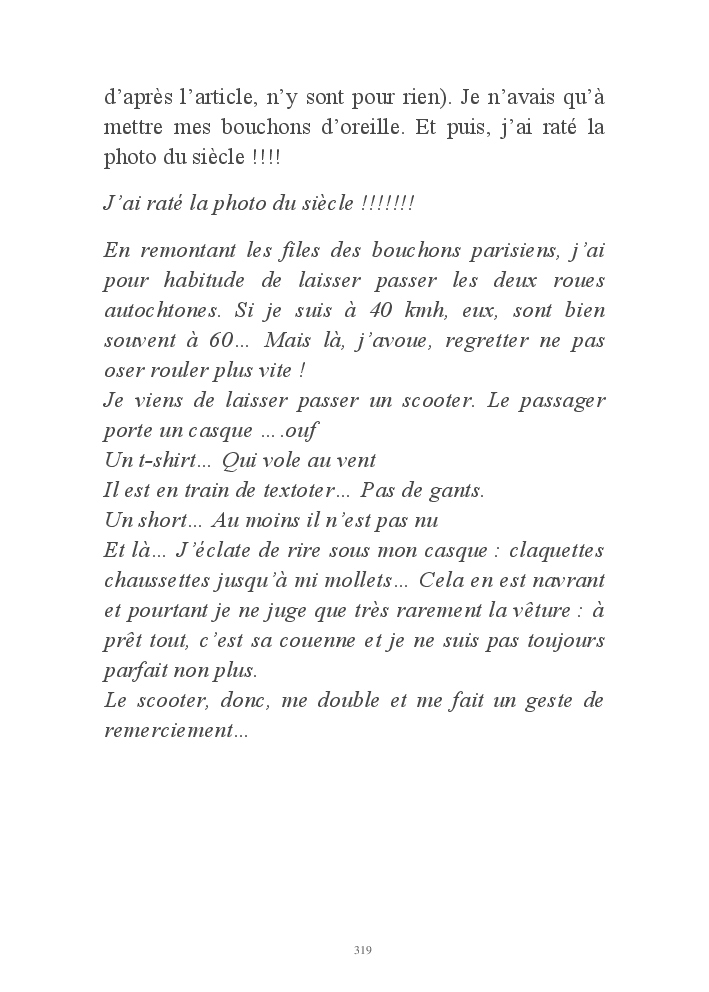 d'après l'article, n'y sont pour rien). Je n'avais qu'à mettre mes bouchons d'oreille. Et puis, j'ai raté la photo du siècle !!!!

J'ai raté la photo du siècle !!!!!!!

En remontant les files des bouchons parisiens, j'ai pour habitude de laisser passer les deux roues autochtones. Si je suis à 40 kmh, eux, sont bien souvent à 60… Mais là, j'avoue, regretter ne pas oser rouler plus vite !
Je viens de laisser passer un scooter. Le passager porte un casque ….ouf
Un t-shirt… Qui vole au vent
Il est en train de textoter… Pas de gants.
Un short… Au moins il n'est pas nu
Et là… J'éclate de rire sous mon casque : claquettes chaussettes jusqu'à mi mollets… Cela en est navrant et pourtant je ne juge que très rarement la vêture : à prêt tout, c'est sa couenne et je ne suis pas toujours parfait non plus.
Le scooter, donc, me double et me fait un geste de remerciement…

319